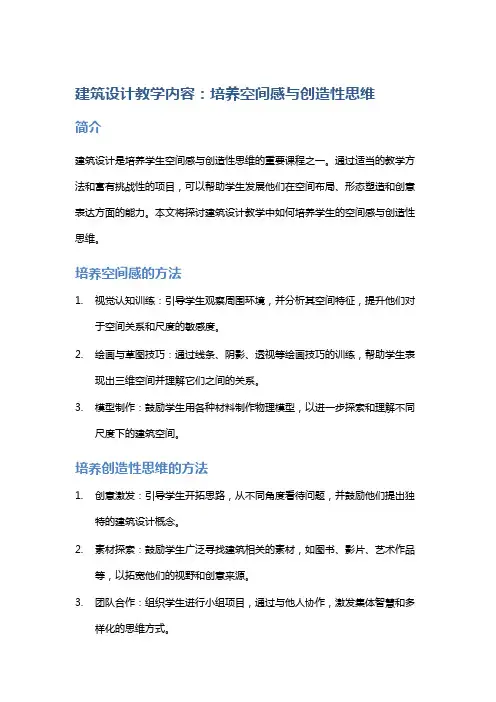 建筑设计教学内容：培养空间感与创造性思维

简介

建筑设计是培养学生空间感与创造性思维的重要课程之一。通过适当的教学方法和富有挑战性的项目，可以帮助学生发展他们在空间布局、形态塑造和创意表达方面的能力。本文将探讨建筑设计教学中如何培养学生的空间感与创造性思维。

培养空间感的方法

1. 视觉认知训练：引导学生观察周围环境，并分析其空间特征，提升他们对于空间关系和尺度的敏感度。

2. 绘画与草图技巧：通过线条、阴影、透视等绘画技巧的训练，帮助学生表现出三维空间并理解它们之间的关系。

3. 模型制作：鼓励学生用各种材料制作物理模型，以进一步探索和理解不同尺度下的建筑空间。

培养创造性思维的方法

1. 创意激发：引导学生开拓思路，从不同角度看待问题，并鼓励他们提出独特的建筑设计概念。

2. 素材探索：鼓励学生广泛寻找建筑相关的素材，如图书、影片、艺术作品等，以拓宽他们的视野和创意来源。

3. 团队合作：组织学生进行小组项目，通过与他人协作，激发集体智慧和多样化的思维方式。